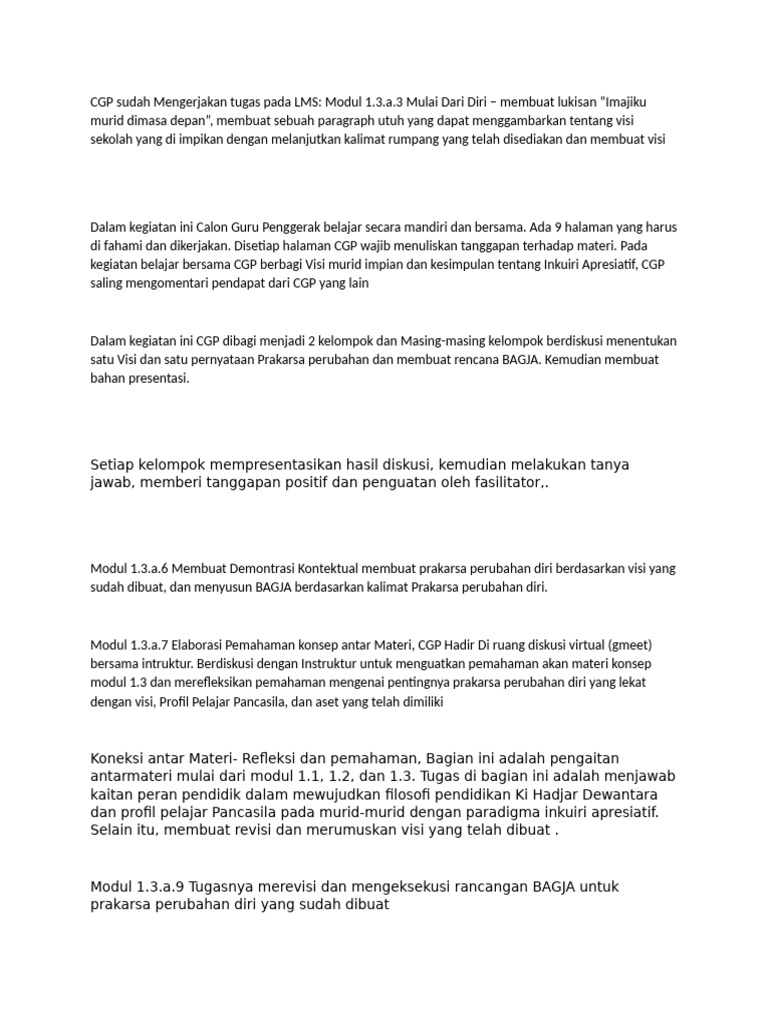 CGP sudah Mengerjakan tugas pada LMS: Modul 1.3.a.3 Mulai Dari Diri – membuat lukisan "Imajiku murid dimasa depan", membuat sebuah paragraph utuh yang dapat menggambarkan tentang visi sekolah yang di impikan dengan melanjutkan kalimat rumpang yang telah disediakan dan membuat visi

Dalam kegiatan ini Calon Guru Penggerak belajar secara mandiri dan bersama. Ada 9 halaman yang harus di fahami dan dikerjakan. Disetiap halaman CGP wajib menuliskan tanggapan terhadap materi. Pada kegiatan belajar bersama CGP berbagi Visi murid impian dan kesimpulan tentang Inkuiri Apresiatif, CGP saling mengomentari pendapat dari CGP yang lain

Dalam kegiatan ini CGP dibagi menjadi 2 kelompok dan Masing-masing kelompok berdiskusi menentukan satu Visi dan satu pernyataan Prakarsa perubahan dan membuat rencana BAGJA. Kemudian membuat bahan presentasi.

Setiap kelompok mempresentasikan hasil diskusi, kemudian melakukan tanya jawab, memberi tanggapan positif dan penguatan oleh fasilitator,.

Modul 1.3.a.6 Membuat Demontrasi Kontektual membuat prakarsa perubahan diri berdasarkan visi yang sudah dibuat, dan menyusun BAGJA berdasarkan kalimat Prakarsa perubahan diri.

Modul 1.3.a.7 Elaborasi Pemahaman konsep antar Materi, CGP Hadir Di ruang diskusi virtual (gmeet) bersama intruktur. Berdiskusi dengan Instruktur untuk menguatkan pemahaman akan materi konsep modul 1.3 dan merefleksikan pemahaman mengenai pentingnya prakarsa perubahan diri yang lekat dengan visi, Profil Pelajar Pancasila, dan aset yang telah dimiliki

Koneksi antar Materi- Refleksi dan pemahaman, Bagian ini adalah pengaitan antarmateri mulai dari modul 1.1, 1.2, dan 1.3. Tugas di bagian ini adalah menjawab kaitan peran pendidik dalam mewujudkan filosofi pendidikan Ki Hadjar Dewantara dan profil pelajar Pancasila pada murid-murid dengan paradigma inkuiri apresiatif. Selain itu, membuat revisi dan merumuskan visi yang telah dibuat .

Modul 1.3.a.9 Tugasnya merevisi dan mengeksekusi rancangan BAGJA untuk prakarsa perubahan diri yang sudah dibuat